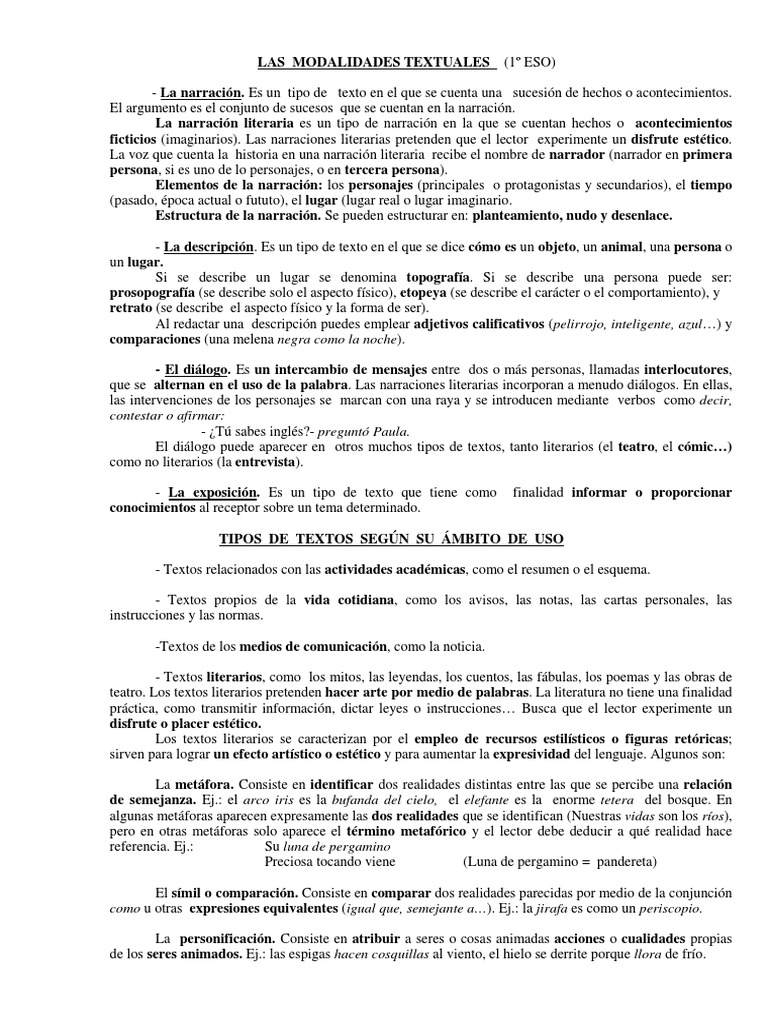 LAS MODALIDADES TEXTUALES (1º ESO)

- La narración. Es un tipo de texto en el que se cuenta una sucesión de hechos o acontecimientos. El argumento es el conjunto de sucesos que se cuentan en la narración.

La narración literaria es un tipo de narración en la que se cuentan hechos o acontecimientos ficticios (imaginarios). Las narraciones literarias pretenden que el lector experimente un disfrute estético. La voz que cuenta la historia en una narración literaria recibe el nombre de narrador (narrador en primera persona, si es uno de lo personajes, o en tercera persona).

Elementos de la narración: los personajes (principales o protagonistas y secundarios), el tiempo (pasado, época actual o fututo), el lugar (lugar real o lugar imaginario.

Estructura de la narración. Se pueden estructurar en: planteamiento, nudo y desenlace.

- La descripción. Es un tipo de texto en el que se dice cómo es un objeto, un animal, una persona o un lugar.

Si se describe un lugar se denomina topografía. Si se describe una persona puede ser: prosopografía (se describe solo el aspecto físico), etopeya (se describe el carácter o el comportamiento), y retrato (se describe el aspecto físico y la forma de ser).

Al redactar una descripción puedes emplear adjetivos calificativos (pelirrojo, inteligente, azul…) y comparaciones (una melena negra como la noche).

- El diálogo. Es un intercambio de mensajes entre dos o más personas, llamadas interlocutores, que se alternan en el uso de la palabra. Las narraciones literarias incorporan a menudo diálogos. En ellas, las intervenciones de los personajes se marcan con una raya y se introducen mediante verbos como decir, contestar o afirmar:

- ¿Tú sabes inglés?- preguntó Paula.

El diálogo puede aparecer en otros muchos tipos de textos, tanto literarios (el teatro, el cómic…) como no literarios (la entrevista).

- La exposición. Es un tipo de texto que tiene como finalidad informar o proporcionar conocimientos al receptor sobre un tema determinado.

TIPOS DE TEXTOS SEGÚN SU ÁMBITO DE USO

- Textos relacionados con las actividades académicas, como el resumen o el esquema.

- Textos propios de la vida cotidiana, como los avisos, las notas, las cartas personales, las instrucciones y las normas.

-Textos de los medios de comunicación, como la noticia.

- Textos literarios, como los mitos, las leyendas, los cuentos, las fábulas, los poemas y las obras de teatro. Los textos literarios pretenden hacer arte por medio de palabras. La literatura no tiene una finalidad práctica, como transmitir información, dictar leyes o instrucciones… Busca que el lector experimente un disfrute o placer estético.

Los textos literarios se caracterizan por el empleo de recursos estilísticos o figuras retóricas; sirven para lograr un efecto artístico o estético y para aumentar la expresividad del lenguaje. Algunos son:

La metáfora. Consiste en identificar dos realidades distintas entre las que se percibe una relación de semejanza. Ej.: el arco iris es la bufanda del cielo, el elefante es la enorme tetera del bosque. En algunas metáforas aparecen expresamente las dos realidades que se identifican (Nuestras vidas son los ríos), pero en otras metáforas solo aparece el término metafórico y el lector debe deducir a qué realidad hace referencia. Ej.: Su luna de pergamino
Preciosa tocando viene (Luna de pergamino = pandereta)

El símil o comparación. Consiste en comparar dos realidades parecidas por medio de la conjunción como u otras expresiones equivalentes (igual que, semejante a…). Ej.: la jirafa es como un periscopio.

La personificación. Consiste en atribuir a seres o cosas animadas acciones o cualidades propias de los seres animados. Ej.: las espigas hacen cosquillas al viento, el hielo se derrite porque llora de frío.